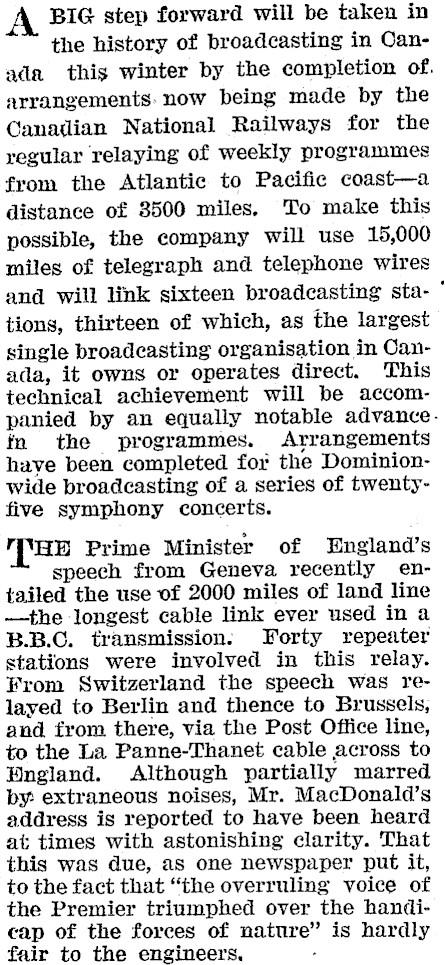 A BIG step forward will be taken in the history of broadcasting in Canada this winter by the completion of arrangements now being made by the Canadian National Railways for the regular relaying of weekly programmes from the Atlantic to Pacific coast—a distance of 3500 miles. To make this possible, the company will use 15,000 miles of telegraph and telephone wires and will link sixteen broadcasting stations, thirteen of which, as the largest single broadcasting organisation in Canada, it owns or operates direct. This technical achievement will be accompanied by an equally notable advance in the programmes. Arrangements have been completed for the Dominion-wide broadcasting of a series of twenty-five symphony concerts.

THE Prime Minister of England's speech from Geneva recently entailed the use of 2000 miles of land line —the longest cable link ever used in a B.B.C. transmission. Forty repeater stations were involved in this relay. From Switzerland the speech was relayed to Berlin and thence to Brussels, and from there, via the Post Office line, to the La Panne-Thanet cable across to England. Although partially marred by extraneous noises, Mr. MacDonald's address is reported to have been heard at times with astonishing clarity. That this was due, as one newspaper put it, to the fact that "the overruling voice of the Premier triumphed over the handicap of the forces of nature" is hardly fair to the engineers.